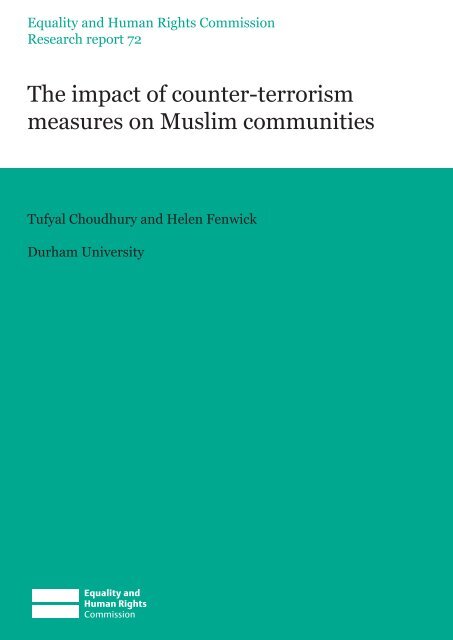 Equality and Human Rights Commission
Research report 72

The impact of counter-terrorism measures on Muslim communities

Tufyal Choudhury and Helen Fenwick

Durham University

Equality and Human Rights Commission